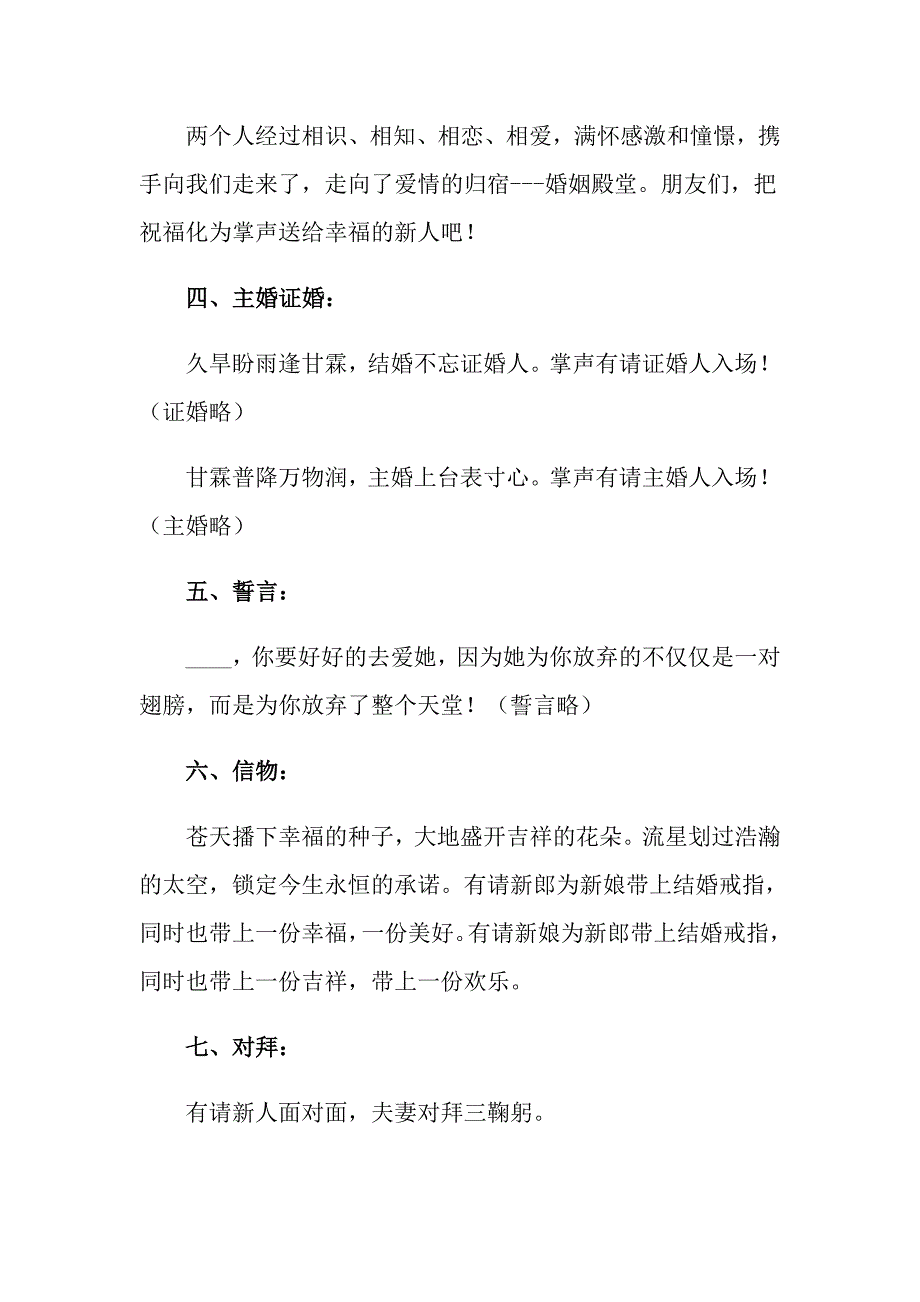 两个人经过相识、相知、相恋、相爱，满怀感激和憧憬，携手向我们走来了，走向了爱情的归宿---婚姻殿堂。朋友们，把祝福化为掌声送给幸福的新人吧！

四、主婚证婚：

久旱盼雨逢甘霖，结婚不忘证婚人。掌声有请证婚人入场！（证婚略）

甘霖普降万物润，主婚上台表寸心。掌声有请主婚人入场！（主婚略）

五、誓言：

____，你要好好的去爱她，因为她为你放弃的不仅仅是一对翅膀，而是为你放弃了整个天堂！（誓言略）

六、信物：

苍天播下幸福的种子，大地盛开吉祥的花朵。流星划过浩瀚的太空，锁定今生永恒的承诺。有请新郎为新娘带上结婚戒指，同时也带上一份幸福，一份美好。有请新娘为新郎带上结婚戒指，同时也带上一份吉祥，带上一份欢乐。

七、对拜：

有请新人面对面，夫妻对拜三鞠躬。